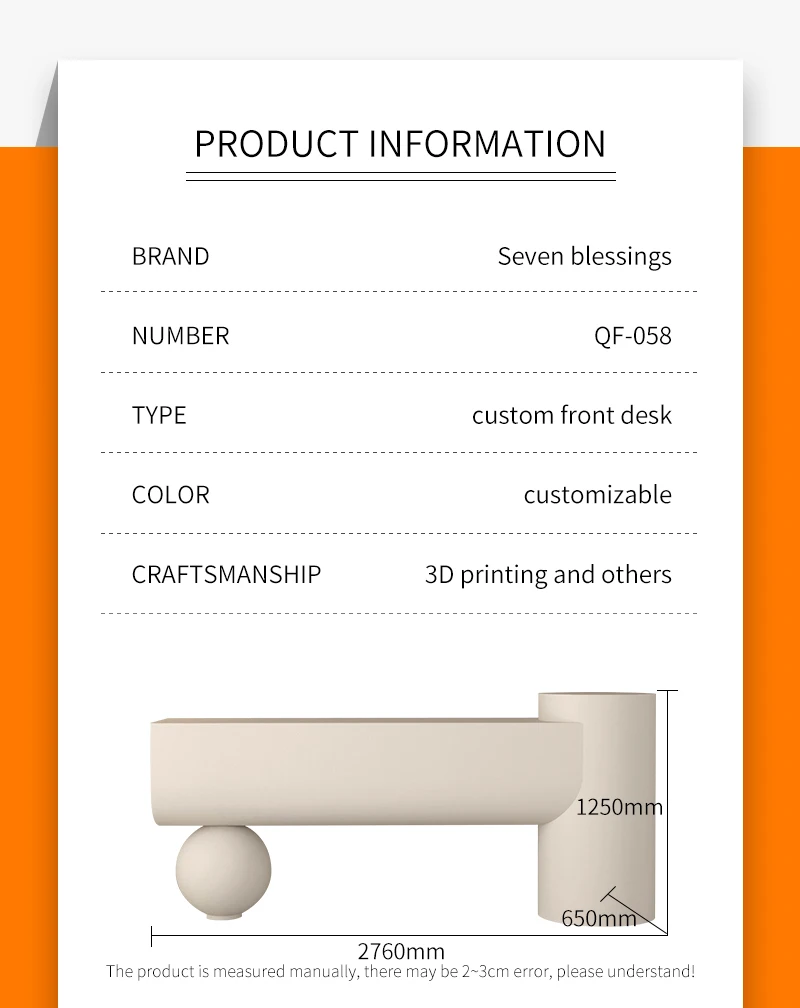 PRODUCT INFORMATION

BRAND
Seven blessings

NUMBER
QF-058

TYPE
custom front desk

COLOR
customizable

CRAFTSMANSHIP
3D printing and others

1250mm

650mm

2760mm

The product is measured manually, there may be 2~3cm error, please understand!